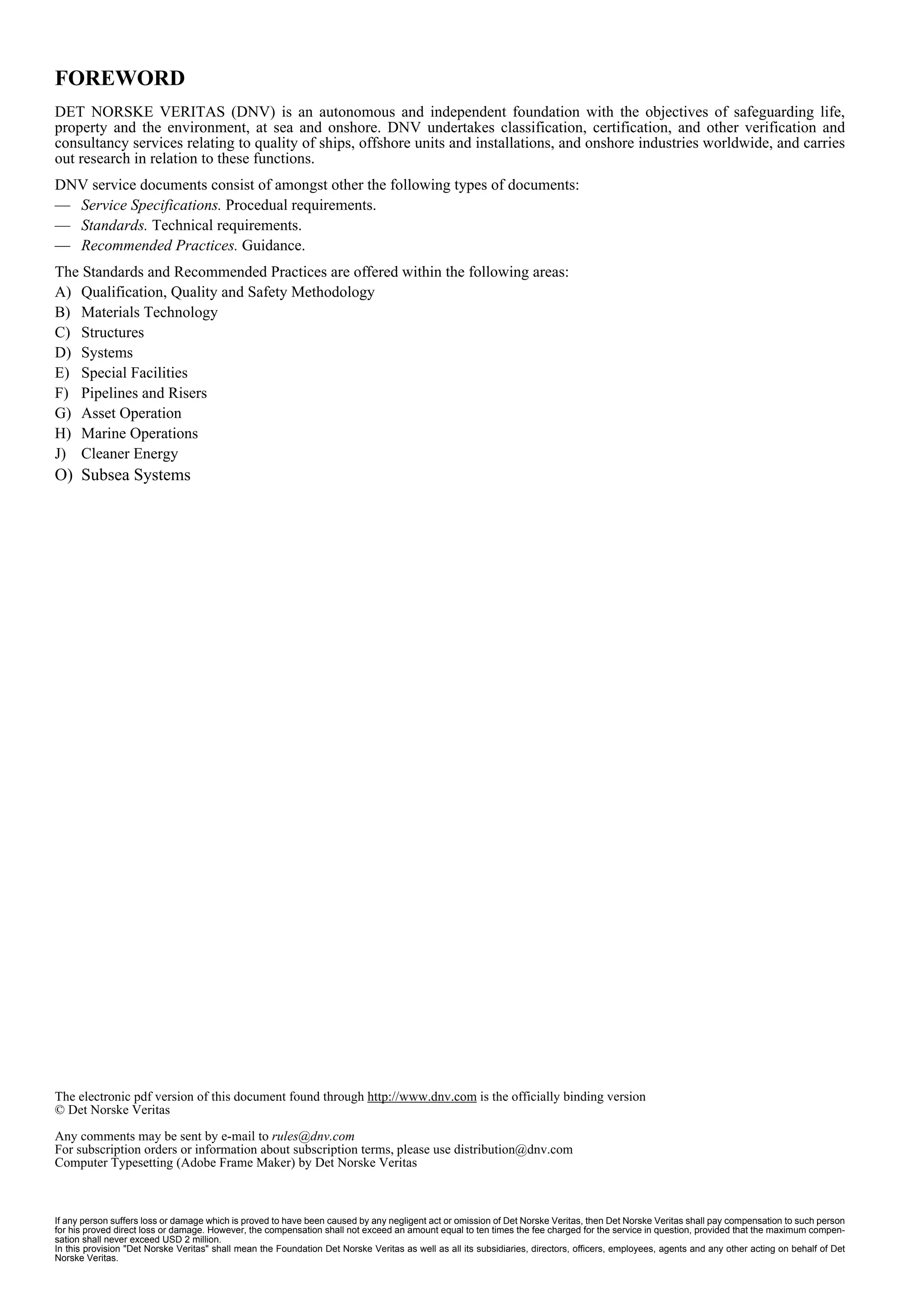 FOREWORD

DET NORSKE VERITAS (DNV) is an autonomous and independent foundation with the objectives of safeguarding life, property and the environment, at sea and onshore. DNV undertakes classification, certification, and other verification and consultancy services relating to quality of ships, offshore units and installations, and onshore industries worldwide, and carries out research in relation to these functions.

DNV service documents consist of amongst other the following types of documents:
— Service Specifications. Procedual requirements.
— Standards. Technical requirements.
— Recommended Practices. Guidance.

The Standards and Recommended Practices are offered within the following areas:
A) Qualification, Quality and Safety Methodology
B) Materials Technology
C) Structures
D) Systems
E) Special Facilities
F) Pipelines and Risers
G) Asset Operation
H) Marine Operations
J) Cleaner Energy
O) Subsea Systems

The electronic pdf version of this document found through http://www.dnv.com is the officially binding version
© Det Norske Veritas

Any comments may be sent by e-mail to rules@dnv.com
For subscription orders or information about subscription terms, please use distribution@dnv.com
Computer Typesetting (Adobe Frame Maker) by Det Norske Veritas

If any person suffers loss or damage which is proved to have been caused by any negligent act or omission of Det Norske Veritas, then Det Norske Veritas shall pay compensation to such person for his proved direct loss or damage. However, the compensation shall not exceed an amount equal to ten times the fee charged for the service in question, provided that the maximum compensation shall never exceed USD 2 million.
In this provision "Det Norske Veritas" shall mean the Foundation Det Norske Veritas as well as all its subsidiaries, directors, officers, employees, agents and any other acting on behalf of Det Norske Veritas.